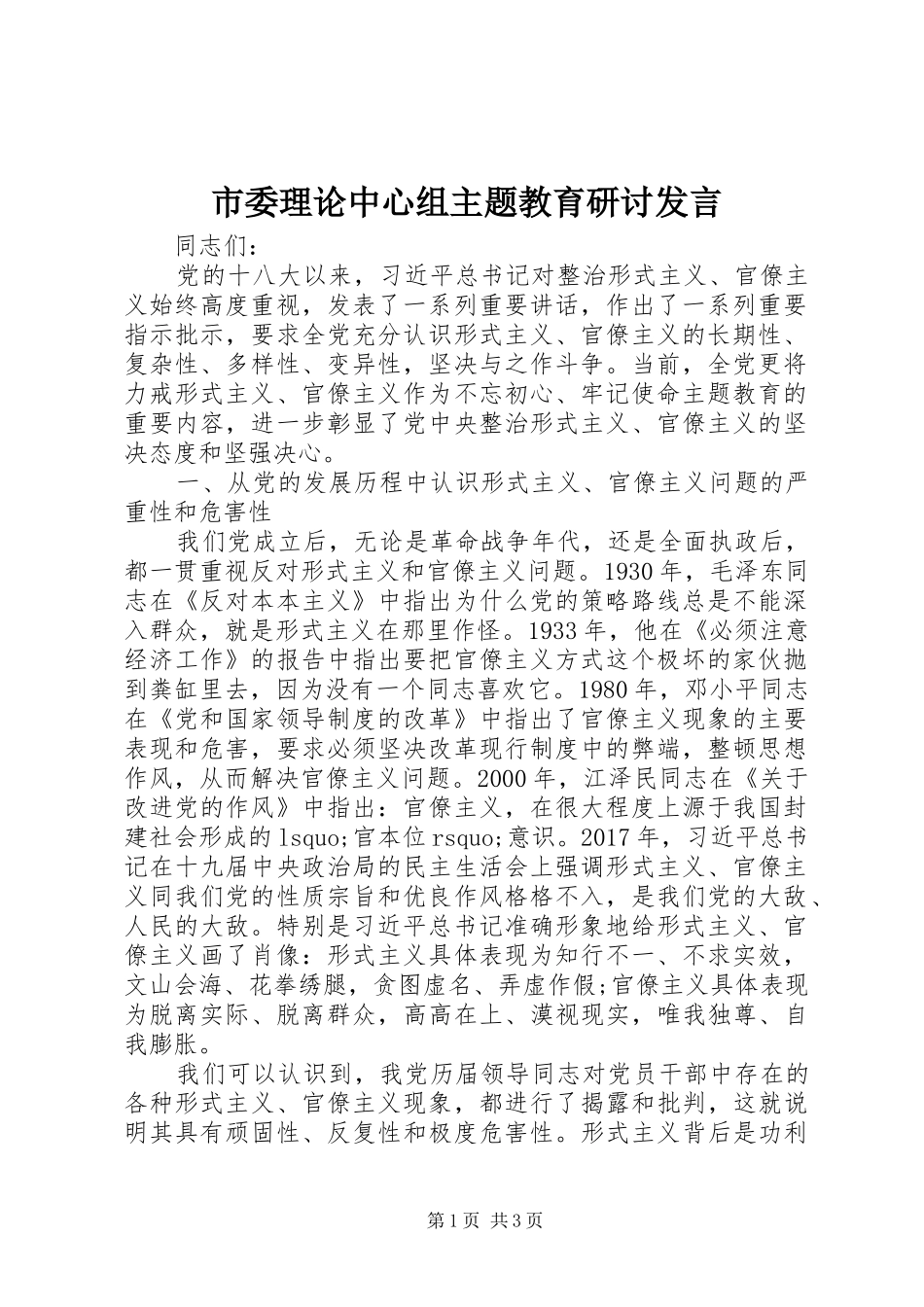 市委理论中心组主题教育研讨发言

同志们：

党的十八大以来，习近平总书记对整治形式主义、官僚主义始终高度重视，发表了一系列重要讲话，作出了一系列重要指示批示，要求全党充分认识形式主义、官僚主义的长期性、复杂性、多样性、变异性，坚决与之作斗争。当前，全党更将力戒形式主义、官僚主义作为不忘初心、牢记使命主题教育的重要内容，进一步彰显了党中央整治形式主义、官僚主义的坚决态度和坚强决心。

一、从党的发展历程中认识形式主义、官僚主义问题的严重性和危害性

我们党成立后，无论是革命战争年代，还是全面执政后，都一贯重视反对形式主义和官僚主义问题。1930年，毛泽东同志在《反对本本主义》中指出为什么党的策略路线总是不能深入群众，就是形式主义在那里作怪。1933年，他在《必须注意经济工作》的报告中指出要把官僚主义方式这个极坏的家伙抛到粪缸里去，因为没有一个同志喜欢它。1980年，邓小平同志在《党和国家领导制度的改革》中指出了官僚主义现象的主要表现和危害，要求必须坚决改革现行制度中的弊端，整顿思想作风，从而解决官僚主义问题。2000年，江泽民同志在《关于改进党的作风》中指出：官僚主义，在很大程度上源于我国封建社会形成的lsquo;官本位rsquo;意识。2017年，习近平总书记在十九届中央政治局的民主生活会上强调形式主义、官僚主义同我们党的性质宗旨和优良作风格格不入，是我们党的大敌、人民的大敌。特别是习近平总书记准确形象地给形式主义、官僚主义画了肖像：形式主义具体表现为知行不一、不求实效，文山会海、花拳绣腿，贪图虚名、弄虚作假;官僚主义具体表现为脱离实际、脱离群众，高高在上、漠视现实，唯我独尊、自我膨胀。

我们可以认识到，我党历届领导同志对党员干部中存在的各种形式主义、官僚主义现象，都进行了揭露和批判，这就说明其具有顽固性、反复性和极度危害性。形式主义背后是功利

第1页 共3页